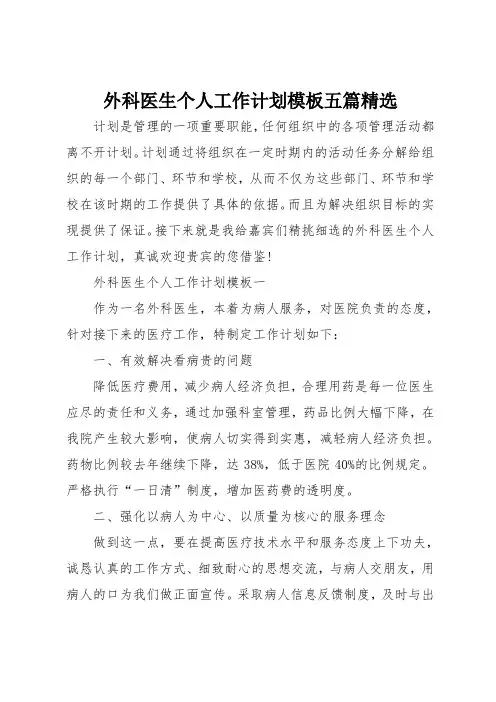 外科医生个人工作计划模板五篇精选

计划是管理的一项重要职能，任何组织中的各项管理活动都离不开计划。计划通过将组织在一定时期内的活动任务分解给组织的每一个部门、环节和学校，从而不仅为这些部门、环节和学校在该时期的工作提供了具体的依据。而且为解决组织目标的实现提供了保证。接下来就是我给嘉宾们精挑细选的外科医生个人工作计划，真诚欢迎贵宾的您借鉴！

外科医生个人工作计划模板一

作为一名外科医生，本着为病人服务，对医院负责的态度，针对接下来的医疗工作，特制定工作计划如下：

一、有效解决看病贵的问题

降低医疗费用，减少病人经济负担，合理用药是每一位医生应尽的责任和义务，通过加强科室管理，药品比例大幅下降，在我院产生较大影响，使病人切实得到实惠，减轻病人经济负担。药物比例较去年继续下降，达 38%，低于医院 40%的比例规定。严格执行“一日清”制度，增加医药费的透明度。

二、强化以病人为中心、以质量为核心的服务理念

做到这一点，要在提高医疗技术水平和服务态度上下功夫，诚恳认真的工作方式、细致耐心的思想交流，与病人交朋友，用病人的口为我们做正面宣传。采取病人信息反馈制度，及时与出